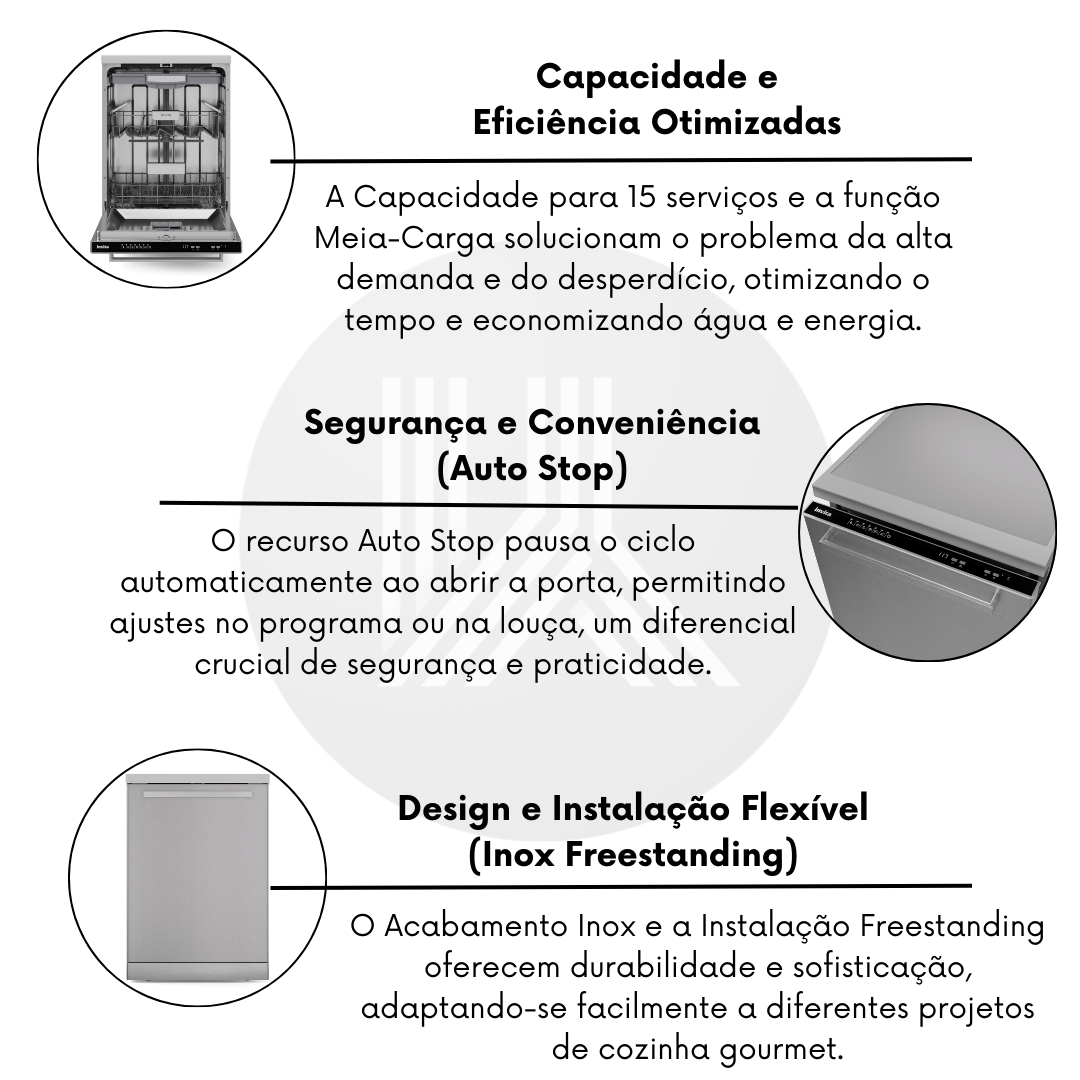 Capacidade e Eficiência Otimizadas

A Capacidade para 15 serviços e a função Meia-Carga solucionam o problema da alta demanda e do desperdício, otimizando o tempo e economizando água e energia.

Segurança e Conveniência (Auto Stop)

O recurso Auto Stop pausa o ciclo automaticamente ao abrir a porta, permitindo ajustes no programa ou na louça, um diferencial crucial de segurança e praticidade.

Design e Instalação Flexível (Inox Freestanding)

O Acabamento Inox e a Instalação Freestanding oferecem durabilidade e sofisticação, adaptando-se facilmente a diferentes projetos de cozinha gourmet.